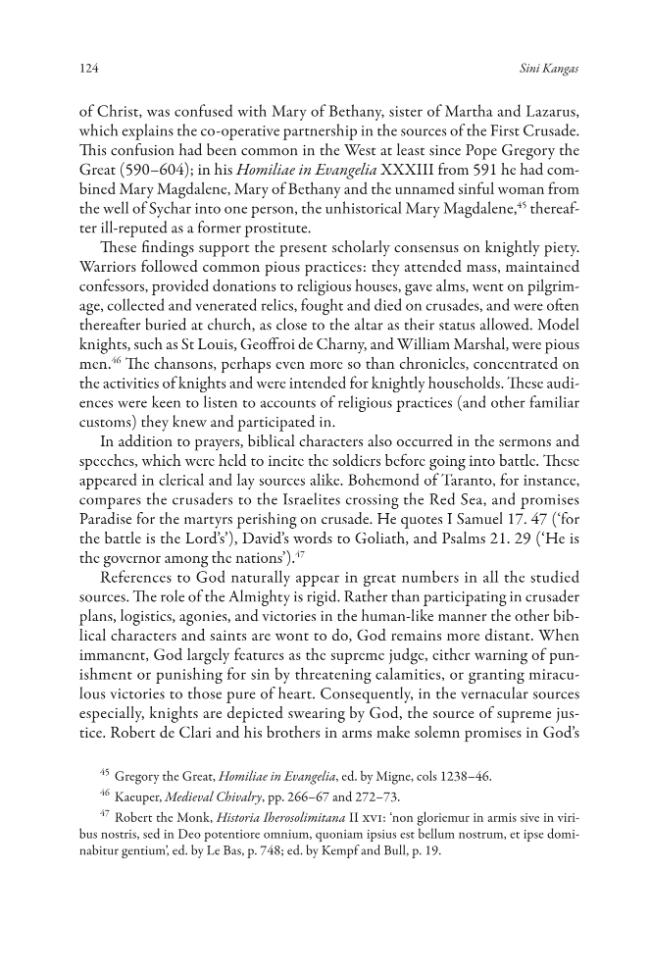 124

Sini Kangas

of Christ, was confused with Mary of Bethany, sister of Martha and Lazarus, which explains the co-operative partnership in the sources of the First Crusade. This confusion had been common in the West at least since Pope Gregory the Great (590–604); in his Homiliae in Evangelia XXXIII from 591 he had combined Mary Magdalene, Mary of Bethany and the unnamed sinful woman from the well of Sychar into one person, the unhistorical Mary Magdalene,$^{45}$ thereafter ill-reputed as a former prostitute.

These findings support the present scholarly consensus on knightly piety. Warriors followed common pious practices: they attended mass, maintained confessors, provided donations to religious houses, gave alms, went on pilgrimage, collected and venerated relics, fought and died on crusades, and were often thereafter buried at church, as close to the altar as their status allowed. Model knights, such as St Louis, Geoffroi de Charny, and William Marshal, were pious men.$^{46}$ The chansons, perhaps even more so than chronicles, concentrated on the activities of knights and were intended for knightly households. These audiences were keen to listen to accounts of religious practices (and other familiar customs) they knew and participated in.

In addition to prayers, biblical characters also occurred in the sermons and speeches, which were held to incite the soldiers before going into battle. These appeared in clerical and lay sources alike. Bohemond of Taranto, for instance, compares the crusaders to the Israelites crossing the Red Sea, and promises Paradise for the martyrs perishing on crusade. He quotes I Samuel 17. 47 ('for the battle is the Lord's'), David's words to Goliath, and Psalms 21. 29 ('He is the governor among the nations').$^{47}$

References to God naturally appear in great numbers in all the studied sources. The role of the Almighty is rigid. Rather than participating in crusader plans, logistics, agonies, and victories in the human-like manner the other biblical characters and saints are wont to do, God remains more distant. When immanent, God largely features as the supreme judge, either warning of punishment or punishing for sin by threatening calamities, or granting miraculous victories to those pure of heart. Consequently, in the vernacular sources especially, knights are depicted swearing by God, the source of supreme justice. Robert de Clari and his brothers in arms make solemn promises in God's

$^{45}$ Gregory the Great, Homiliae in Evangelia, ed. by Migne, cols 1238–46.

$^{46}$ Kaeuper, Medieval Chivalry, pp. 266–67 and 272–73.

$^{47}$ Robert the Monk, Historia Iherosolimitana II XVI: 'non gloriemur in armis sive in viribus nostris, sed in Deo potentiore omnium, quoniam ipsius est bellum nostrum, et ipse dominabitur gentium', ed. by Le Bas, p. 748; ed. by Kempf and Bull, p. 19.